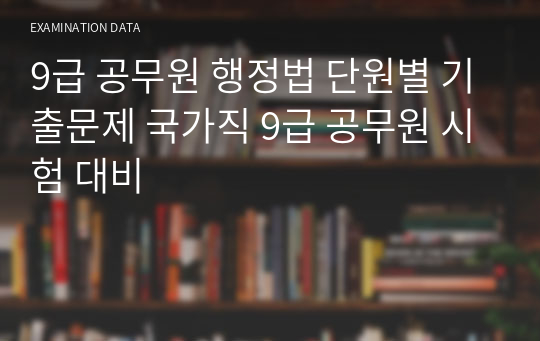 EXAMINATION DATA

9급 공무원 행정법 단원별 기출문제 국가직 9급 공무원 시험 대비